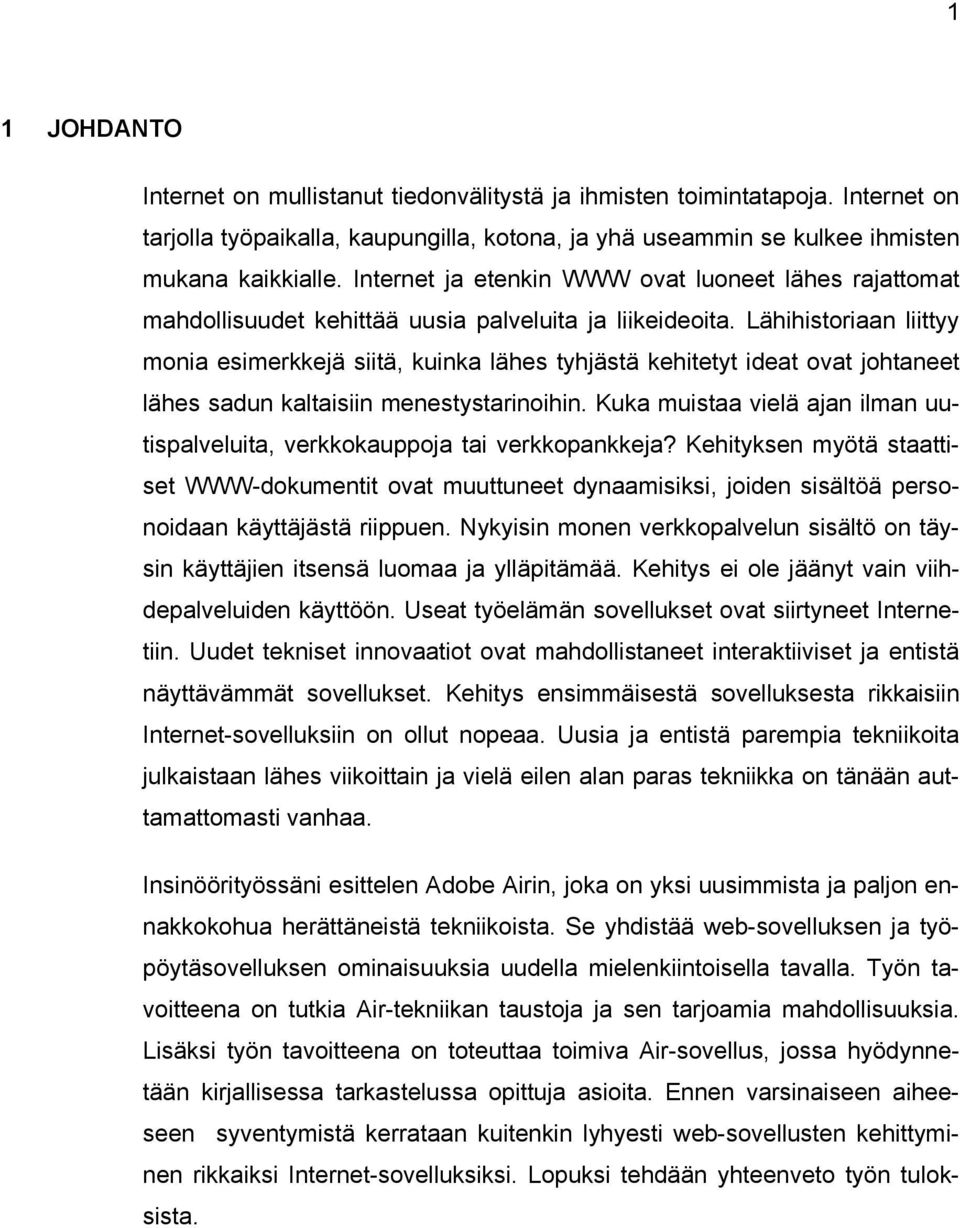 1

1 JOHDANTO

Internet on mullistanut tiedonvälitystä ja ihmisten toimintatapoja. Internet on tarjolla työpaikalla, kaupungilla, kotona, ja yhä useammin se kulkee ihmisten mukana kaikkialle. Internet ja etenkin WWW ovat luoneet lähes rajattomat mahdollisuudet kehittää uusia palveluita ja liikeideoita. Lähihistoriaan liittyy monia esimerkkejä siitä, kuinka lähes tyhjästä kehitetyt ideat ovat johtaneet lähes sadun kaltaisiin menestystarinoihin. Kuka muistaa vielä ajan ilman uutispalveluita, verkkokauppoja tai verkkopankkeja? Kehityksen myötä staattiset WWW-dokumentit ovat muuttuneet dynaamisiksi, joiden sisältöä personoidaan käyttäjästä riippuen. Nykyisin monen verkkopalvelun sisältö on täysin käyttäjien itsensä luomaa ja ylläpitämää. Kehitys ei ole jäänyt vain viihdepalveluiden käyttöön. Useat työelämän sovellukset ovat siirtyneet Internetiin. Uudet tekniset innovaatiot ovat mahdollistaneet interaktiiviset ja entistä näyttävämmät sovellukset. Kehitys ensimmäisestä sovelluksesta rikkaisiin Internet-sovelluksiin on ollut nopeaa. Uusia ja entistä parempia tekniikoita julkaistaan lähes viikoittain ja vielä eilen alan paras tekniikka on tänään auttamattomasti vanhaa.

Insinöörityössäni esittelen Adobe Airin, joka on yksi uusimmista ja paljon ennakkokohua herättäneistä tekniikoista. Se yhdistää web-sovelluksen ja työpöytäsovelluksen ominaisuuksia uudella mielenkiintoisella tavalla. Työn tavoitteena on tutkia Air-tekniikan taustoja ja sen tarjoamia mahdollisuuksia. Lisäksi työn tavoitteena on toteuttaa toimiva Air-sovellus, jossa hyödynnetään kirjallisessa tarkastelussa opittuja asioita. Ennen varsinaiseen aiheeseen syventymistä kerrataan kuitenkin lyhyesti web-sovellusten kehittyminen rikkaiksi Internet-sovelluksiksi. Lopuksi tehdään yhteenveto työn tuloksista.